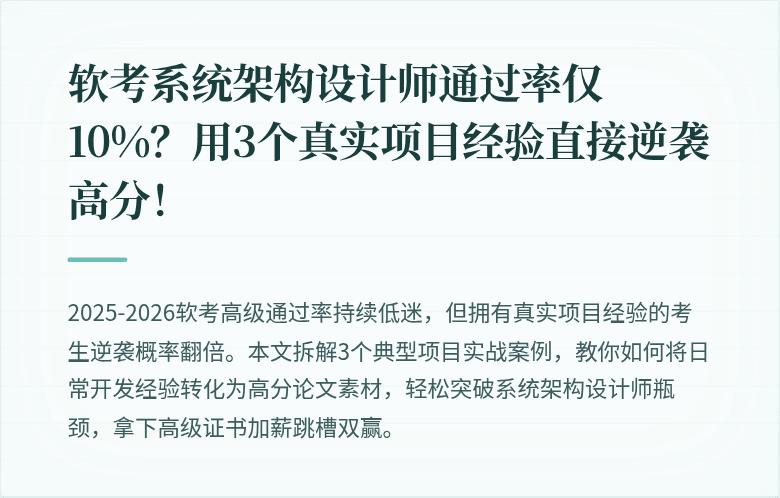 软考系统架构设计师通过率仅10%？用3个真实项目经验直接逆袭高分！

2025-2026软考高级通过率持续低迷，但拥有真实项目经验的考生逆袭概率翻倍。本文拆解3个典型项目实战案例，教你如何将日常开发经验转化为高分论文素材，轻松突破系统架构设计师瓶颈，拿下高级证书加薪跳槽双赢。